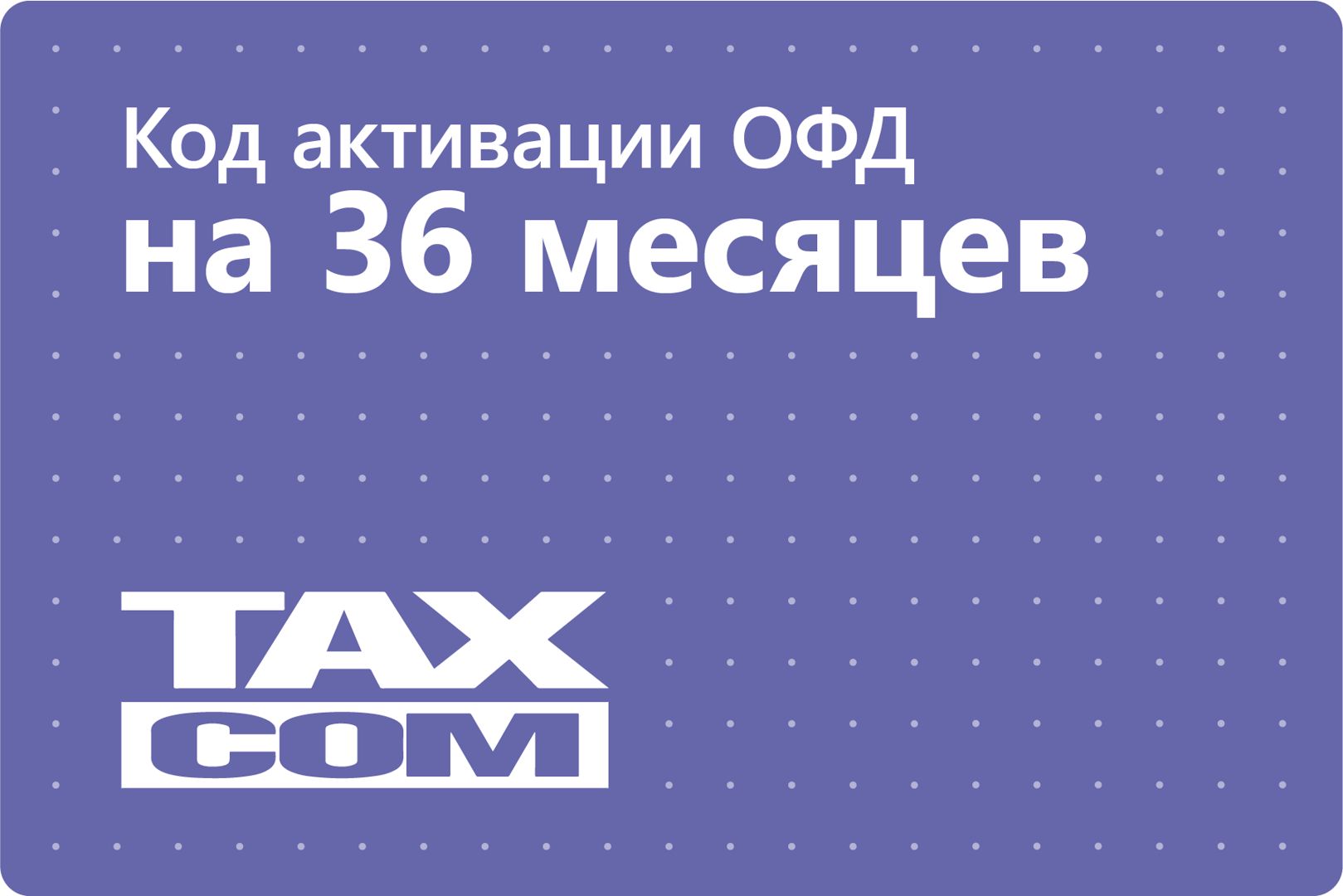 Код активации ОФД
на 36 месяцев

TAX
COM